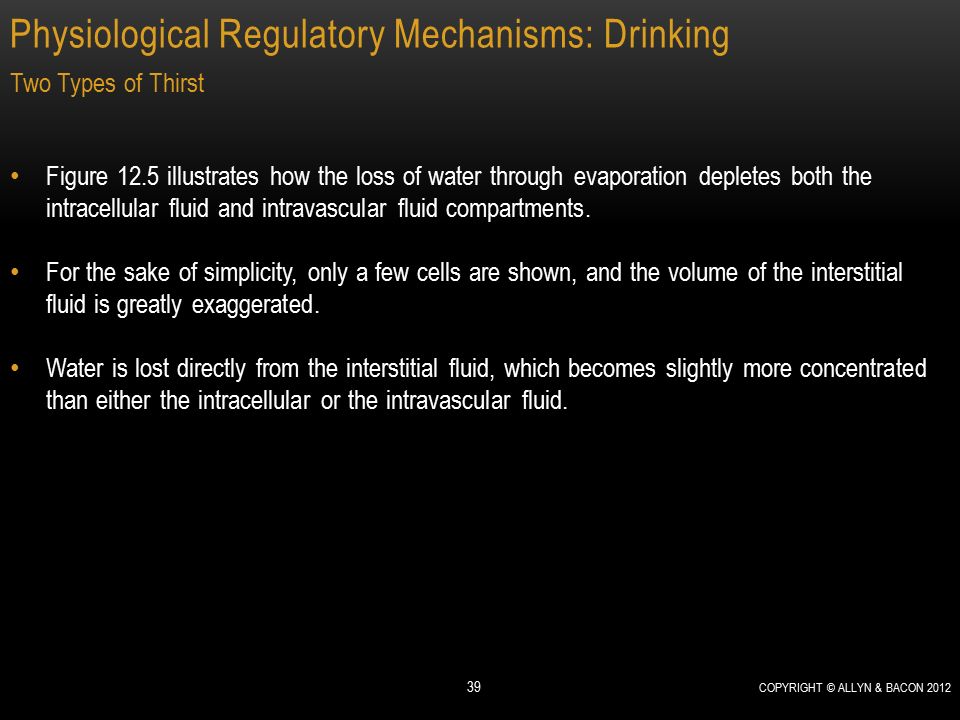 Physiological Regulatory Mechanisms: Drinking
Two Types of Thirst

• Figure 12.5 illustrates how the loss of water through evaporation depletes both the intracellular fluid and intravascular fluid compartments.

• For the sake of simplicity, only a few cells are shown, and the volume of the interstitial fluid is greatly exaggerated.

• Water is lost directly from the interstitial fluid, which becomes slightly more concentrated than either the intracellular or the intravascular fluid.

39

COPYRIGHT © ALLYN & BACON 2012